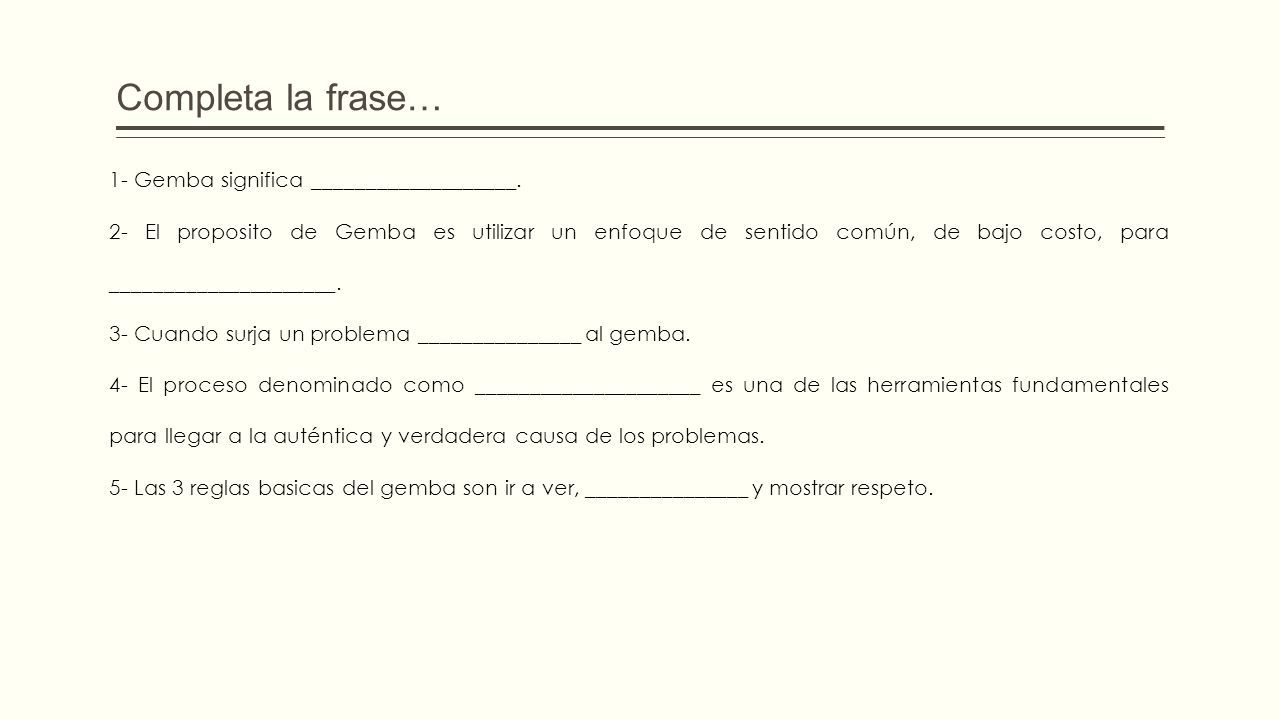 Completa la frase…

1- Gemba significa ___________________.

2- El proposito de Gemba es utilizar un enfoque de sentido común, de bajo costo, para _____________________.

3- Cuando surja un problema _______________ al gemba.

4- El proceso denominado como _____________________ es una de las herramientas fundamentales para llegar a la auténtica y verdadera causa de los problemas.

5- Las 3 reglas basicas del gemba son ir a ver, _______________ y mostrar respeto.